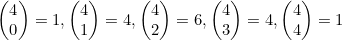 $\binom{4}{0} = 1, \binom{4}{1} = 4, \binom{4}{2} = 6, \binom{4}{3} = 4, \binom{4}{4} = 1$